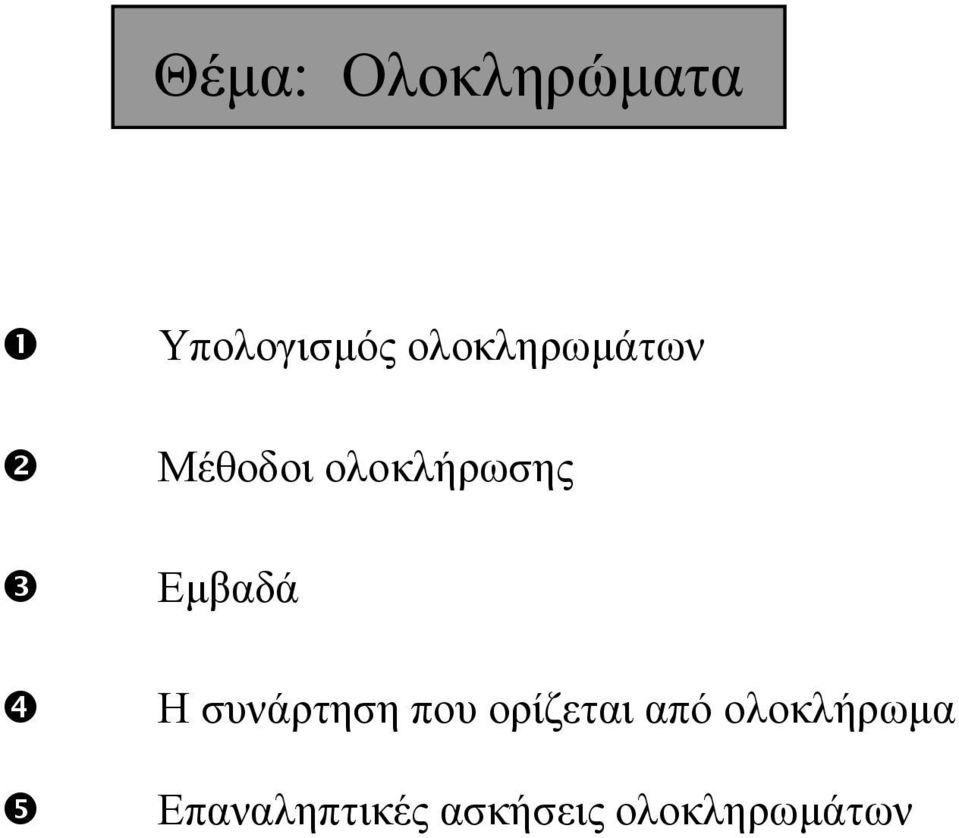 Θέμα: Ολοκληρώματα

❶ Υπολογισμός ολοκληρωμάτων

❷ Μέθοδοι ολοκλήρωσης

❸ Εμβαδά

❹ Η συνάρτηση που ορίζεται από ολοκλήρωμα

❺ Επαναληπτικές ασκήσεις ολοκληρωμάτων